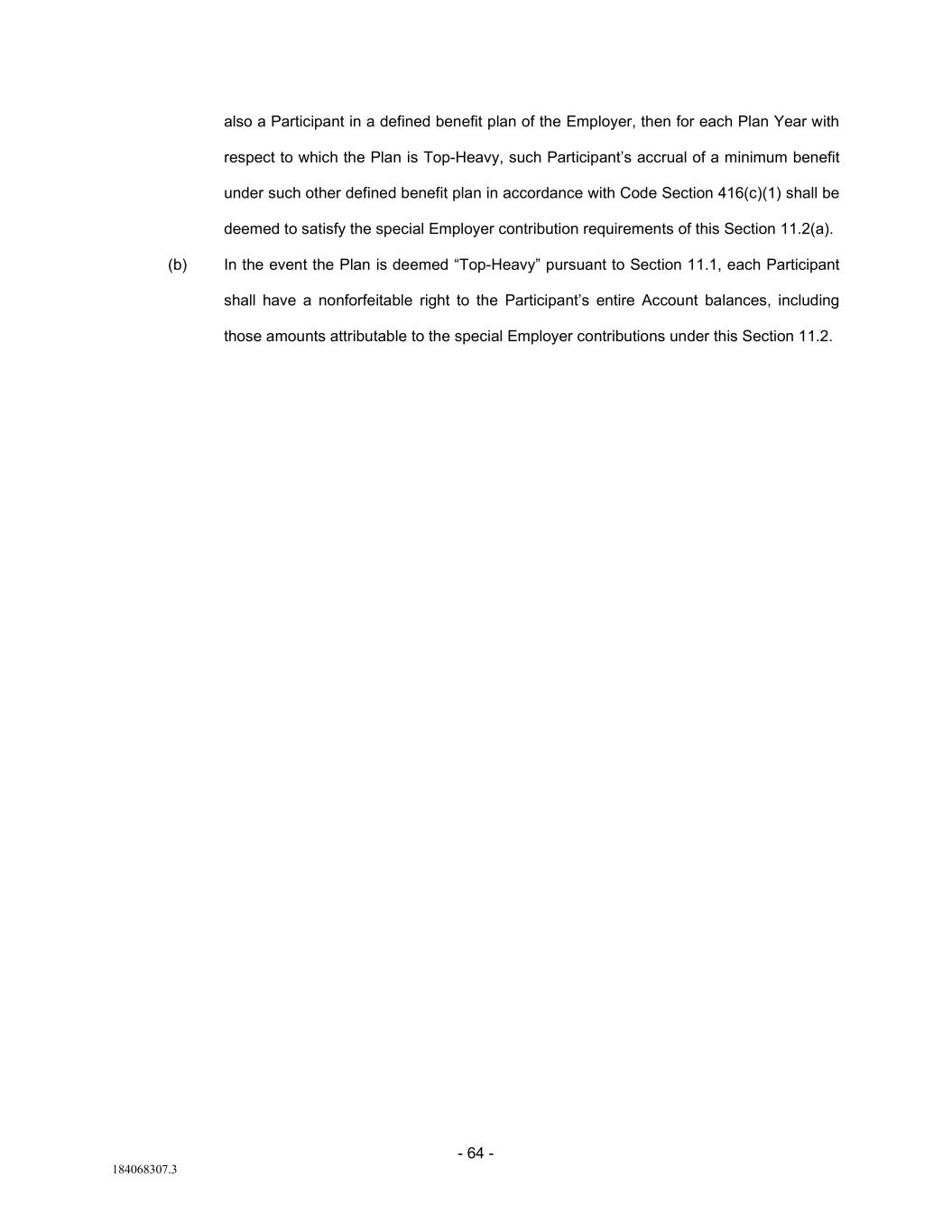 also a Participant in a defined benefit plan of the Employer, then for each Plan Year with respect to which the Plan is Top-Heavy, such Participant’s accrual of a minimum benefit under such other defined benefit plan in accordance with Code Section 416(c)(1) shall be deemed to satisfy the special Employer contribution requirements of this Section 11.2(a).

(b) In the event the Plan is deemed “Top-Heavy” pursuant to Section 11.1, each Participant shall have a nonforfeitable right to the Participant’s entire Account balances, including those amounts attributable to the special Employer contributions under this Section 11.2.

- 64 -

184068307.3